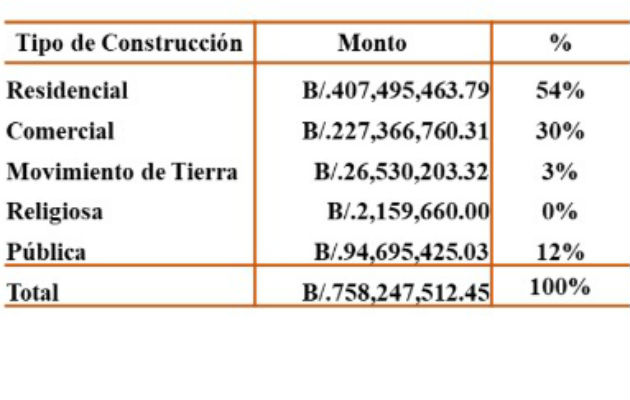 | Tipo de Construcción | Monto | % |
|---|---|---|
| Residencial | B/.407,495,463.79 | 54% |
| Comercial | B/.227,366,760.31 | 30% |
| Movimiento de Tierra | B/.26,530,203.32 | 3% |
| Religiosa | B/.2,159,660.00 | 0% |
| Pública | B/.94,695,425.03 | 12% |
| Total | B/.758,247,512.45 | 100% |